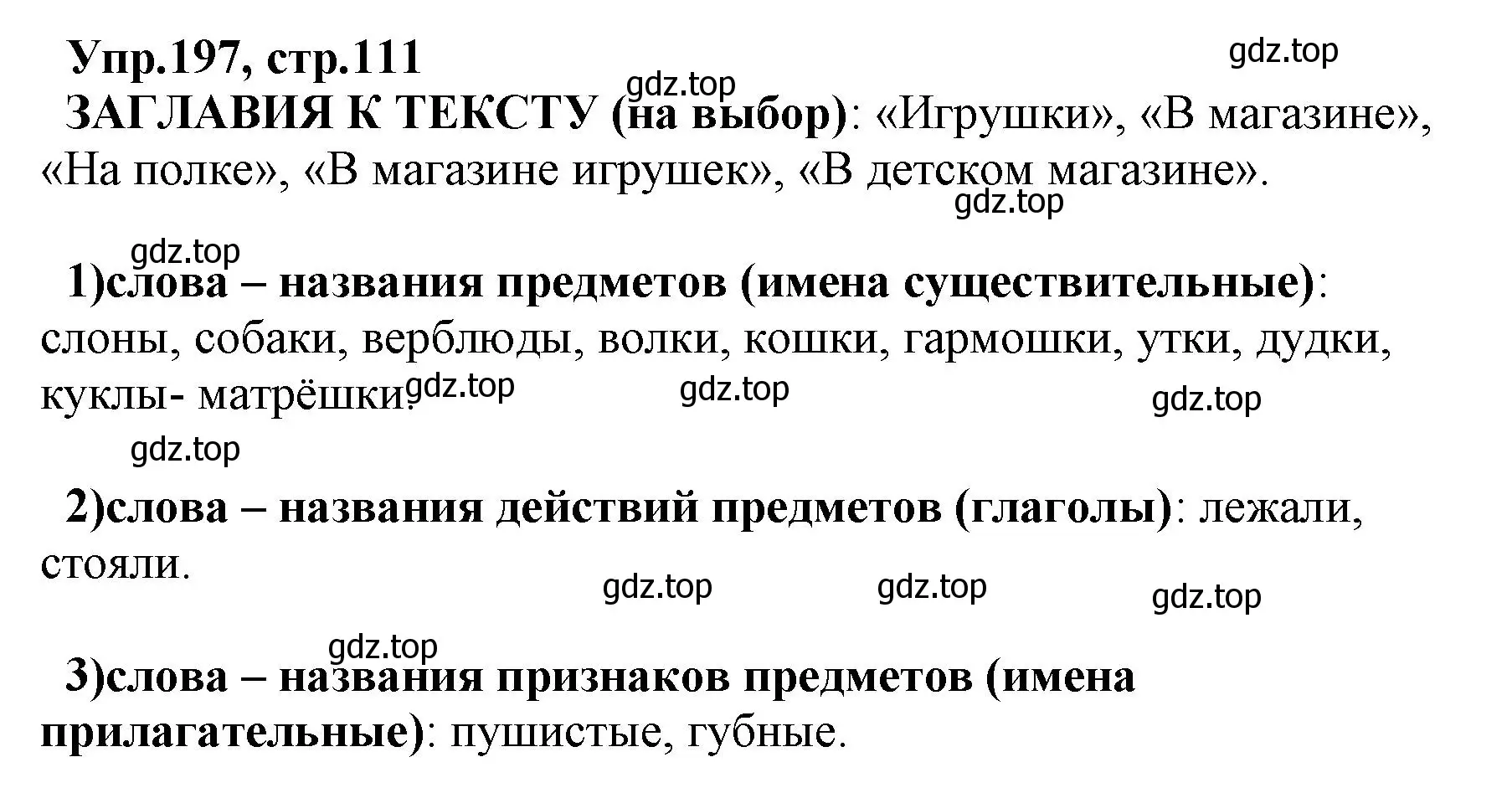 Упр.197, стр.111

gdz.top

gdz.top

ЗАГЛАВИЯ К ТЕКСТУ (на выбор): «Игрушки», «В магазине», «На полке», «В магазине игрушек», «В детском магазине».

gdz.top

gdz.top

1)слова – названия предметов (имена существительные): слоны, собаки, верблюды, волки, кошки, гармошки, утки, дудки, куклы- матрёшки.

gdz.top gdz.top gdz.top

gdz.top

2)слова – названия действий предметов (глаголы): лежали, стояли.

gdz.top gdz.top gdz.top

gdz.top

3)слова – названия признаков предметов (имена прилагательные): пушистые, губные.